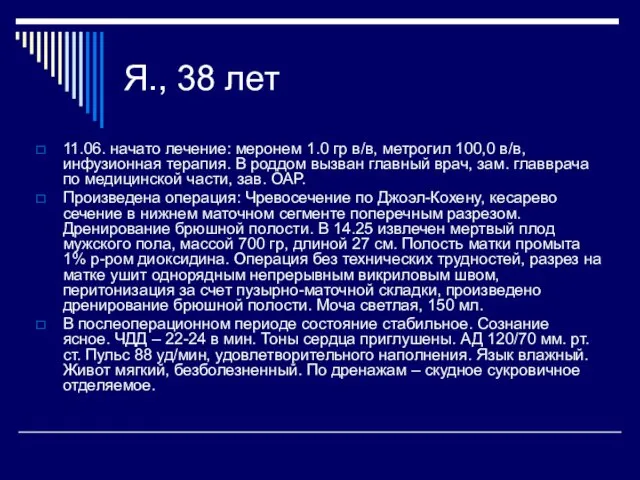 Я., 38 лет

11.06. начато лечение: меронем 1.0 гр в/в, метрогил 100,0 в/в, инфузионная терапия. В роддом вызван главный врач, зам. главврача по медицинской части, зав. ОАР.

Произведена операция: Чревосечение по Джоэл-Кохену, кесарево сечение в нижнем маточном сегменте поперечным разрезом. Дренирование брюшной полости. В 14.25 извлечен мертвый плод мужского пола, массой 700 гр, длиной 27 см. Полость матки промыта 1% р-ром диоксидина. Операция без технических трудностей, разрез на матке ушит однорядным непрерывным викриловым швом, перитонизация за счет пузырно-маточной складки, произведено дренирование брюшной полости. Моча светлая, 150 мл.

В послеоперационном периоде состояние стабильное. Сознание ясное. ЧДД – 22-24 в мин. Тоны сердца приглушены. АД 120/70 мм. рт. ст. Пульс 88 уд/мин, удовлетворительного наполнения. Язык влажный. Живот мягкий, безболезненный. По дренажам – скудное сукровичное отделяемое.